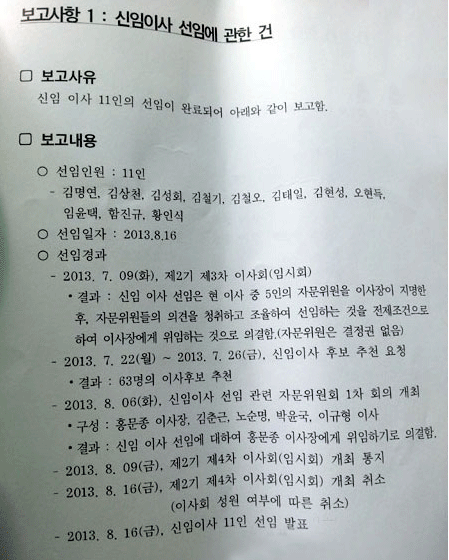 보고사항 1 : 신임이사 선임에 관한 건

□ 보고사유

신임 이사 11인의 선임이 완료되어 아래와 같이 보고함.

□ 보고내용

○ 선임인원 : 11인

- 김명연, 김상천, 김성회, 김철기, 김철오, 김태일, 김현성, 오현득, 임윤택, 함진규, 황인식

○ 선임일자 : 2013.8.16

○ 선임경과

- 2013. 7. 09(화), 제2기 제3차 이사회(임시회)

• 결과 : 신임 이사 선임은 현 이사 중 5인의 자문위원을 이사장이 지명한 후, 자문위원들의 의견을 청취하고 조율하여 선임하는 것을 전제조건으로 하여 이사장에게 위임하는 것으로 의결함.(자문위원은 결정권 없음)

- 2013. 7. 22(월) ~ 2013. 7. 26(금), 신임이사 후보 추천 요청

• 결과 : 63명의 이사후보 추천

- 2013. 8. 06(화), 신임이사 선임 관련 자문위원회 1차 회의 개최

• 구성 : 홍문종 이사장, 김춘근, 노순명, 박윤국, 이규형 이사

• 결과 : 신임 이사 선임에 대하여 홍문종 이사장에게 위임하기로 의결함.

- 2013. 8. 09(금), 제2기 제4차 이사회(임시회) 개최 통지

- 2013. 8. 16(금), 제2기 제4차 이사회(임시회) 개최 취소 (이사회 성원 여부에 따른 취소)

- 2013. 8. 16(금), 신임이사 11인 선임 발표